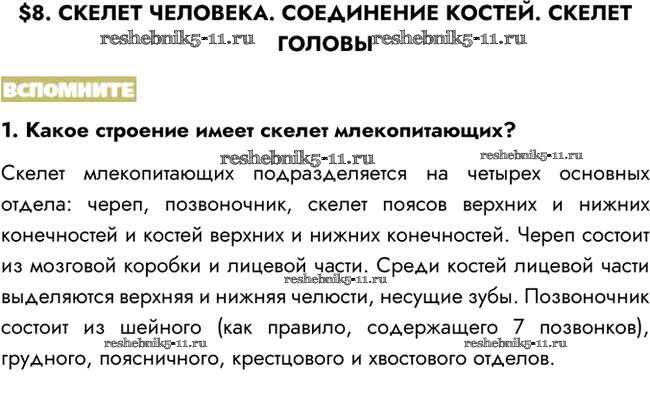 $8. СКЕЛЕТ ЧЕЛОВЕКА. СОЕДИНЕНИЕ КОСТЕЙ. СКЕЛЕТ ГОЛОВЫ

reshebnik5-11.ru reshebnik5-11.ru

ВСПОМНИТЕ

1. Какое строение имеет скелет млекопитающих?

reshebnik5-11.ru reshebnik5-11.ru

Скелет млекопитающих подразделяется на четырех основных отдела: череп, позвоночник, скелет поясов верхних и нижних конечностей и костей верхних и нижних конечностей. Череп состоит из мозговой коробки и лицевой части. Среди костей лицевой части выделяются верхняя и нижняя челюсти, несущие зубы. Позвоночник состоит из шейного (как правило, содержащего 7 позвонков), грудного, поясничного, крестцового и хвостового отделов.

reshebnik5-11.ru reshebnik5-11.ru reshebnik5-11.ru